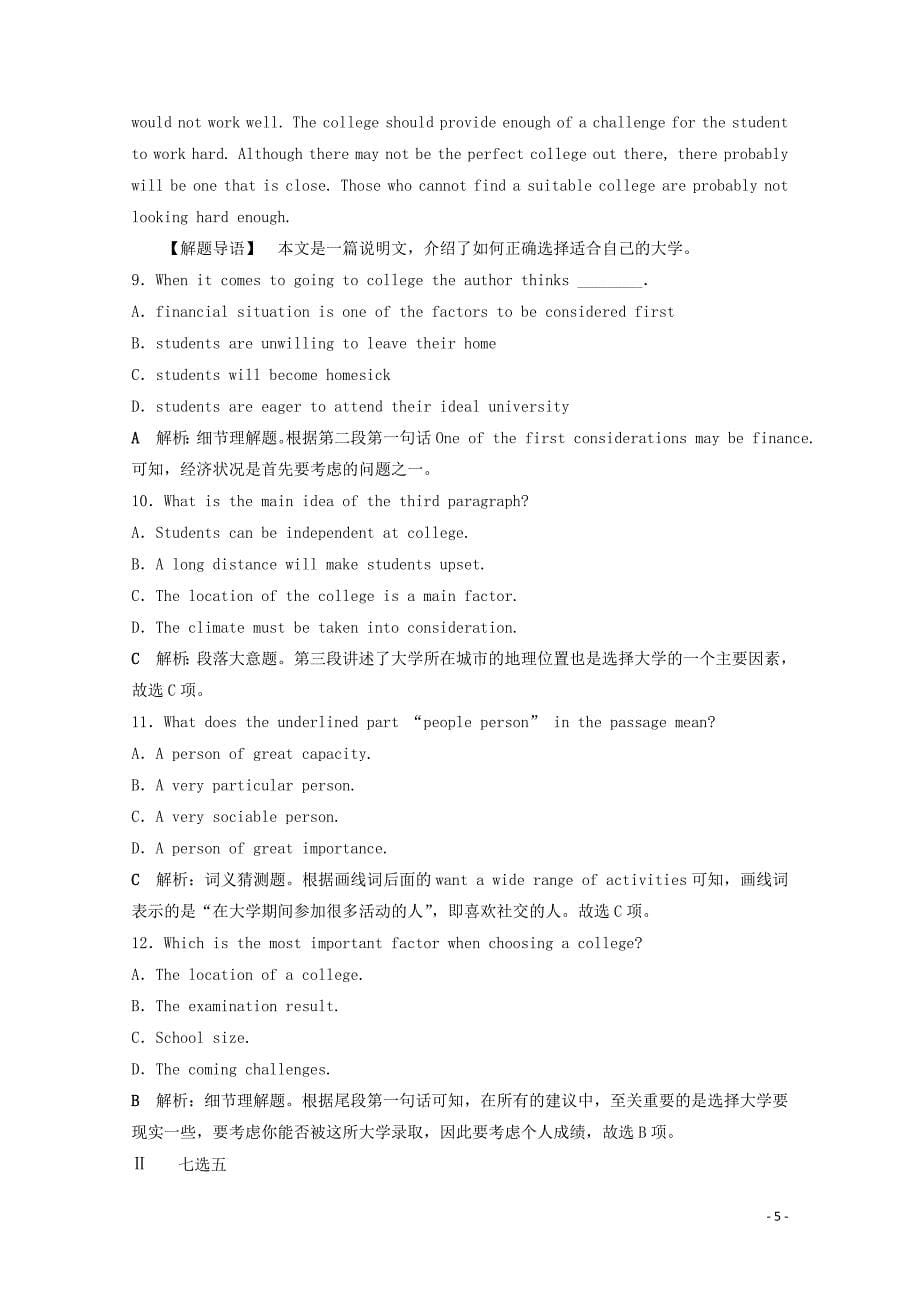 would not work well. The college should provide enough of a challenge for the student to work hard. Although there may not be the perfect college out there, there probably will be one that is close. Those who cannot find a suitable college are probably not looking hard enough.

【解题导语】 本文是一篇说明文，介绍了如何正确选择适合自己的大学。

9. When it comes to going to college the author thinks ________.

A. financial situation is one of the factors to be considered first

B. students are unwilling to leave their home

C. students will become homesick

D. students are eager to attend their ideal university

A 解析：细节理解题。根据第二段第一句话 One of the first considerations may be finance. 可知，经济状况是首先要考虑的问题之一。

10. What is the main idea of the third paragraph?

A. Students can be independent at college.

B. A long distance will make students upset.

C. The location of the college is a main factor.

D. The climate must be taken into consideration.

C 解析：段落大意题。第三段讲述了大学所在城市的地理位置也是选择大学的一个主要因素，故选 C 项。

11. What does the underlined part “people person” in the passage mean?

A. A person of great capacity.

B. A very particular person.

C. A very sociable person.

D. A person of great importance.

C 解析：词义猜测题。根据画线词后面的 want a wide range of activities 可知，画线词表示的是“在大学期间参加很多活动的人”，即喜欢社交的人。故选 C 项。

12. Which is the most important factor when choosing a college?

A. The location of a college.

B. The examination result.

C. School size.

D. The coming challenges.

B 解析：细节理解题。根据尾段第一句话可知，在所有的建议中，至关重要的是选择大学要现实一些，要考虑你能否被这所大学录取，因此要考虑个人成绩，故选 B 项。

Ⅱ 七选五

- 5 -